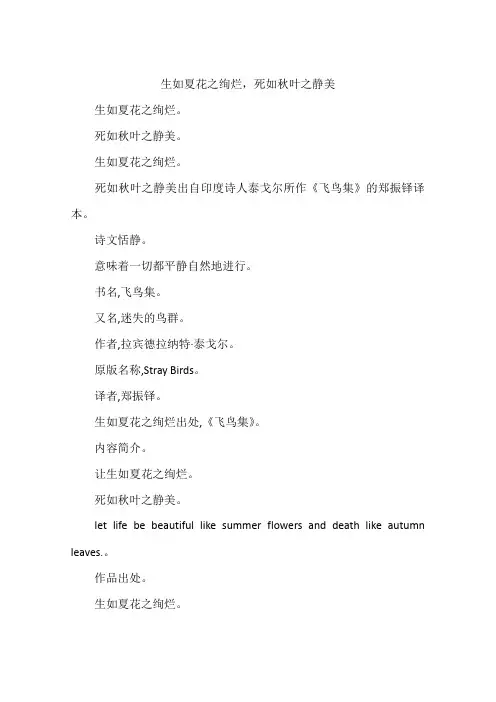 生如夏花之绚烂，死如秋叶之静美

生如夏花之绚烂。

死如秋叶之静美。

生如夏花之绚烂。

死如秋叶之静美出自印度诗人泰戈尔所作《飞鸟集》的郑振铎译本。

诗文恬静。

意味着一切都平静自然地进行。

书名,飞鸟集。

又名,迷失的鸟群。

作者,拉宾德拉纳特·泰戈尔。

原版名称,Stray Birds。

译者,郑振铎。

生如夏花之绚烂出处,《飞鸟集》。

内容简介。

让生如夏花之绚烂。

死如秋叶之静美。

let life be beautiful like summer flowers and death like autumn leaves.。

作品出处。

生如夏花之绚烂。